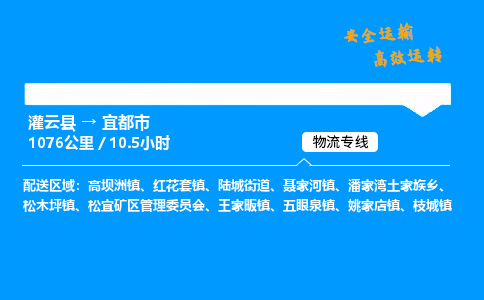 安全运输
高效运转

灌云县 → 宜都市
1076公里 / 10.5小时

物流专线

配送区域：高坝洲镇、红花套镇、陆城街道、聂家河镇、潘家湾土家族乡、松木坪镇、松宜矿区管理委员会、王家畈镇、五眼泉镇、姚家店镇、枝城镇